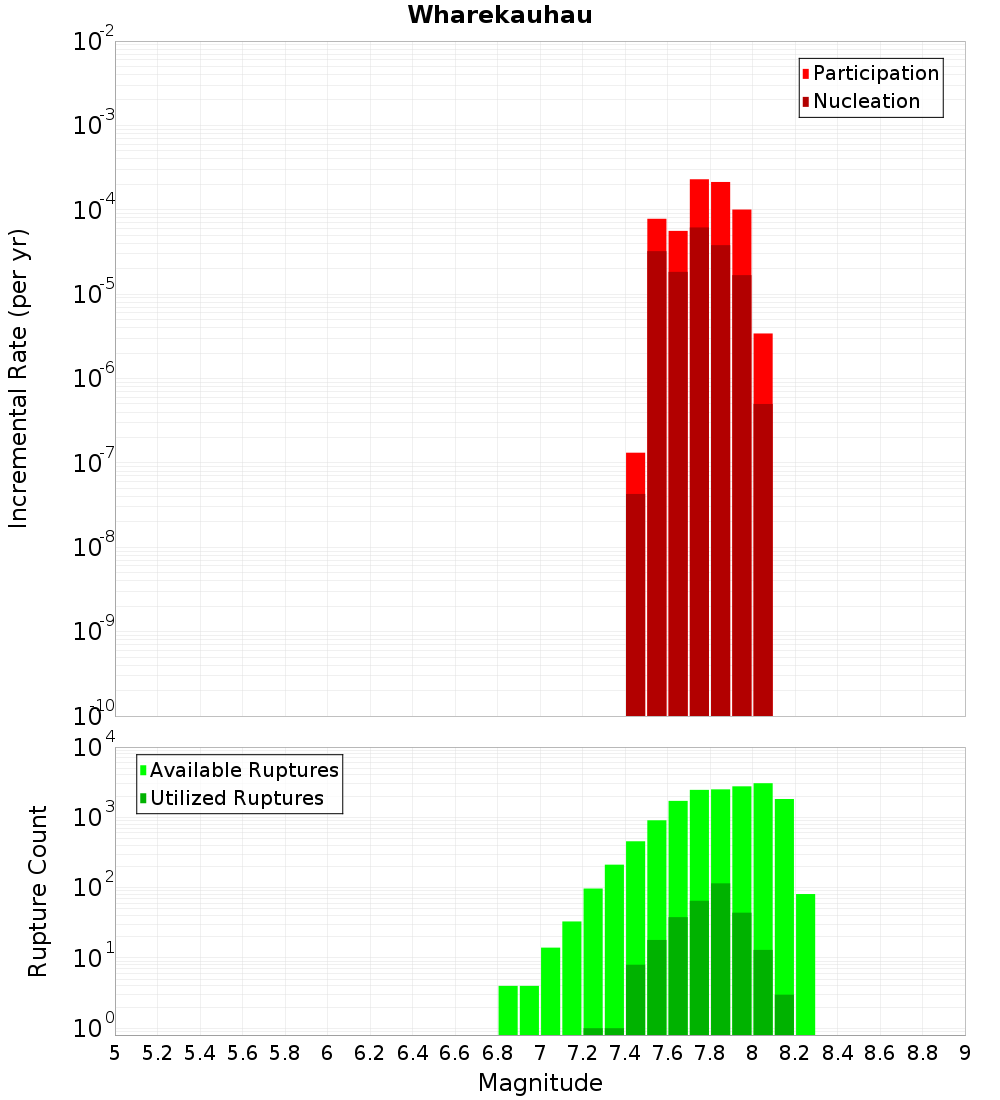 Wharekauhau

Participation
Nucleation

Incremental Rate (per yr)

$10^{-2}$
$10^{-3}$
$10^{-4}$
$10^{-5}$
$10^{-6}$
$10^{-7}$
$10^{-8}$
$10^{-9}$
$10^{-10}$

Available Ruptures
Utilized Ruptures

Rupture Count

$10^{4}$
$10^{3}$
$10^{2}$
$10^{1}$
$10^{0}$

5 5.2 5.4 5.6 5.8 6 6.2 6.4 6.6 6.8 7 7.2 7.4 7.6 7.8 8 8.2 8.4 8.6 8.8 9

Magnitude